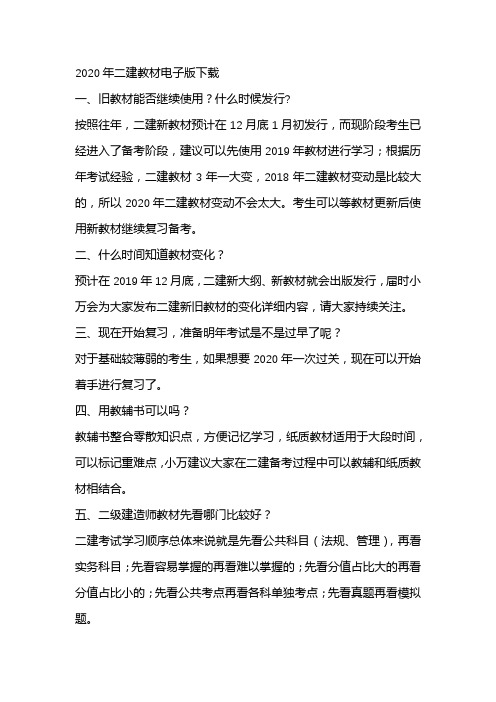 2020 年二建教材电子版下载

一、旧教材能否继续使用？什么时候发行?

按照往年，二建新教材预计在 12 月底 1 月初发行，而现阶段考生已经进入了备考阶段，建议可以先使用 2019 年教材进行学习；根据历年考试经验，二建教材 3 年一大变，2018 年二建教材变动是比较大的，所以 2020 年二建教材变动不会太大。考生可以等教材更新后使用新教材继续复习备考。

二、什么时间知道教材变化？

预计在 2019 年 12 月底，二建新大纲、新教材就会出版发行，届时小万会为大家发布二建新旧教材的变化详细内容，请大家持续关注。

三、现在开始复习，准备明年考试是不是过早了呢？

对于基础较薄弱的考生，如果想要 2020 年一次过关，现在可以开始着手进行复习了。

四、用教辅书可以吗？

教辅书整合零散知识点，方便记忆学习，纸质教材适用于大段时间，可以标记重难点，小万建议大家在二建备考过程中可以教辅和纸质教材相结合。

五、二级建造师教材先看哪门比较好？

二建考试学习顺序总体来说就是先看公共科目（法规、管理），再看实务科目；先看容易掌握的再看难以掌握的；先看分值占比大的再看分值占比小的；先看公共考点再看各科单独考点；先看真题再看模拟题。